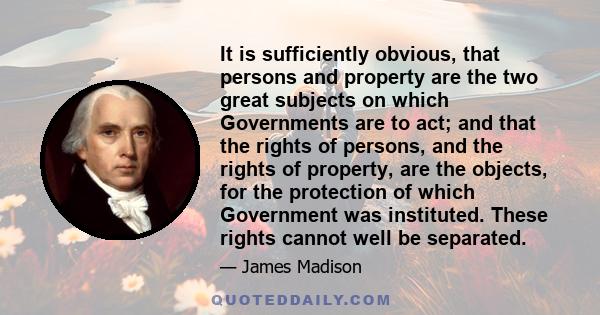 It is sufficiently obvious, that persons and property are the two great subjects on which Governments are to act; and that the rights of persons, and the rights of property, are the objects, for the protection of which Government was instituted. These rights cannot well be separated.

— James Madison

QUOTEDDAILY.COM